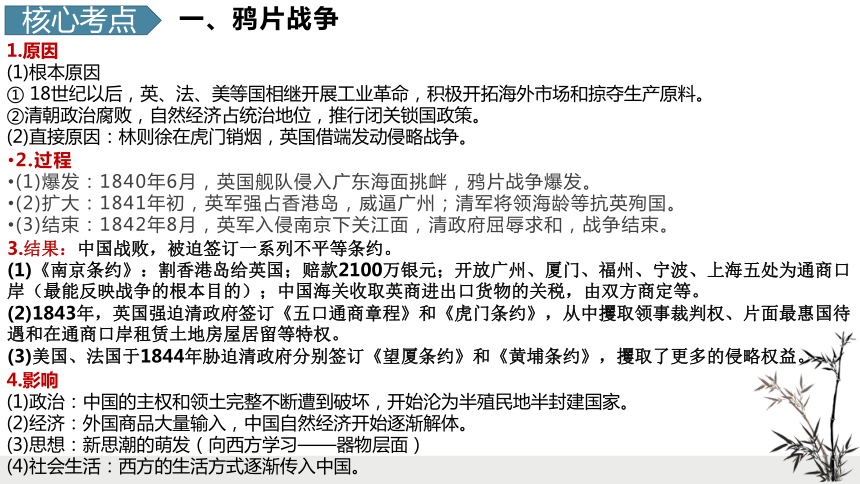 核心考点　一、鸦片战争

1.原因
(1)根本原因
① 18世纪以后，英、法、美等国相继开展工业革命，积极开拓海外市场和掠夺生产原料。
②清朝政治腐败，自然经济占统治地位，推行闭关锁国政策。
(2)直接原因：林则徐在虎门销烟，英国借端发动侵略战争。

•2.过程
•(1)爆发：1840年6月，英国舰队侵入广东海面挑衅，鸦片战争爆发。
•(2)扩大：1841年初，英军强占香港岛，威逼广州；清军将领海龄等抗英殉国。
•(3)结束：1842年8月，英军入侵南京下关江面，清政府屈辱求和，战争结束。

3.结果：中国战败，被迫签订一系列不平等条约。
(1)《南京条约》：割香港岛给英国；赔款2100万银元；开放广州、厦门、福州、宁波、上海五处为通商口岸（最能反映战争的根本目的）；中国海关收取英商进出口货物的关税，由双方商定等。
(2)1843年，英国强迫清政府签订《五口通商章程》和《虎门条约》，从中攫取领事裁判权、片面最惠国待遇和在通商口岸租赁土地房屋居留等特权。
(3)美国、法国于1844年胁迫清政府分别签订《望厦条约》和《黄埔条约》，攫取了更多的侵略权益。

4.影响
(1)政治：中国的主权和领土完整不断遭到破坏，开始沦为半殖民地半封建国家。
(2)经济：外国商品大量输入，中国自然经济开始逐渐解体。
(3)思想：新思潮的萌发（向西方学习——器物层面）
(4)社会生活：西方的生活方式逐渐传入中国。